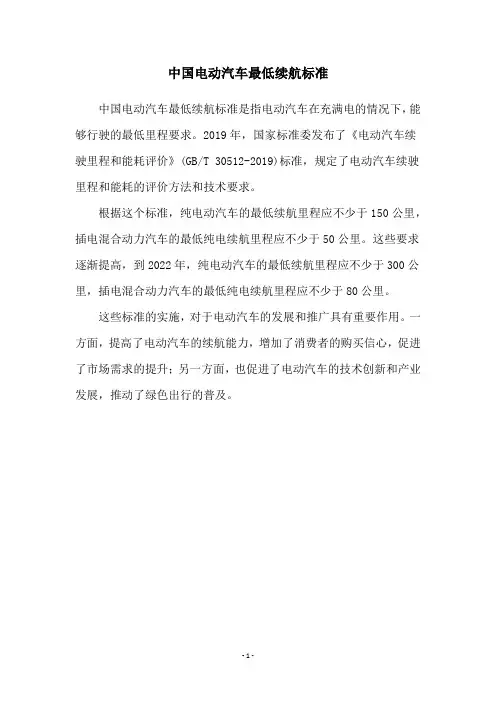 中国电动汽车最低续航标准

中国电动汽车最低续航标准是指电动汽车在充满电的情况下，能够行驶的最低里程要求。2019年，国家标准委发布了《电动汽车续驶里程和能耗评价》(GB/T 30512-2019)标准，规定了电动汽车续驶里程和能耗的评价方法和技术要求。

根据这个标准，纯电动汽车的最低续航里程应不少于150公里，插电混合动力汽车的最低纯电续航里程应不少于50公里。这些要求逐渐提高，到2022年，纯电动汽车的最低续航里程应不少于300公里，插电混合动力汽车的最低纯电续航里程应不少于80公里。

这些标准的实施，对于电动汽车的发展和推广具有重要作用。一方面，提高了电动汽车的续航能力，增加了消费者的购买信心，促进了市场需求的提升；另一方面，也促进了电动汽车的技术创新和产业发展，推动了绿色出行的普及。

-1-